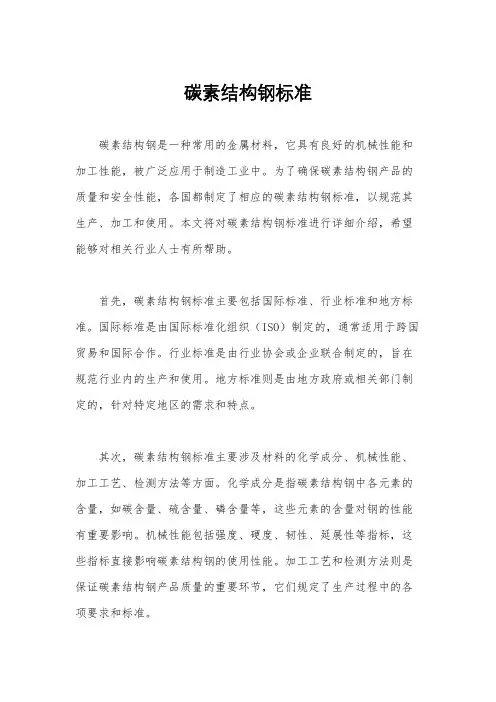 碳素结构钢标准

碳素结构钢是一种常用的金属材料，它具有良好的机械性能和加工性能，被广泛应用于制造工业中。为了确保碳素结构钢产品的质量和安全性能，各国都制定了相应的碳素结构钢标准，以规范其生产、加工和使用。本文将对碳素结构钢标准进行详细介绍，希望能够对相关行业人士有所帮助。

首先，碳素结构钢标准主要包括国际标准、行业标准和地方标准。国际标准是由国际标准化组织（ISO）制定的，通常适用于跨国贸易和国际合作。行业标准是由行业协会或企业联合制定的，旨在规范行业内的生产和使用。地方标准则是由地方政府或相关部门制定的，针对特定地区的需求和特点。

其次，碳素结构钢标准主要涉及材料的化学成分、机械性能、加工工艺、检测方法等方面。化学成分是指碳素结构钢中各元素的含量，如碳含量、硫含量、磷含量等，这些元素的含量对钢的性能有重要影响。机械性能包括强度、硬度、韧性、延展性等指标，这些指标直接影响碳素结构钢的使用性能。加工工艺和检测方法则是保证碳素结构钢产品质量的重要环节，它们规定了生产过程中的各项要求和标准。